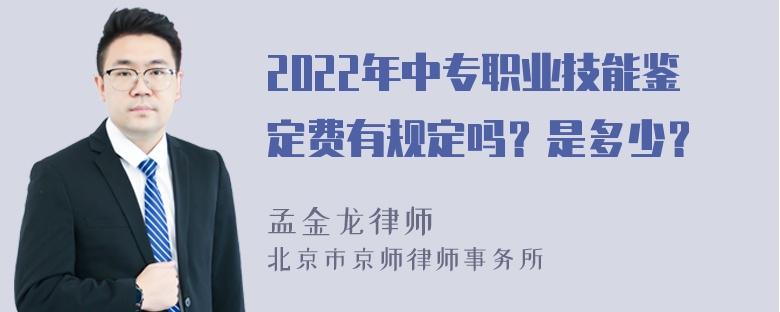 2022年中专职业技能鉴定费有规定吗？是多少？

孟金龙律师
北京市京师律师事务所